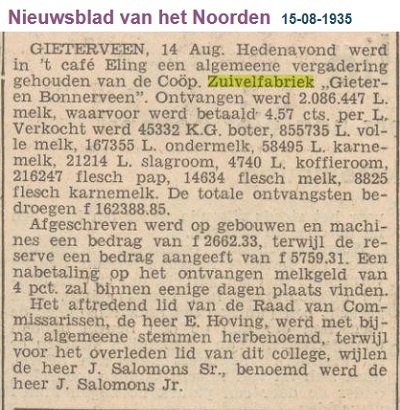 Nieuwsblad van het Noorden 15-08-1935

GIETERVEEN, 14 Aug. Hedenavond werd in 't café Eling een algemeene vergadering gehouden van de Coöp. Zuivelfabriek „Gieter- en Bonnerveen". Ontvangen werd 2.086.447 L. melk, waarvoor werd betaald 4.57 cts. per L. Verkocht werd 45332 K.G. boter, 855735 L. volle melk, 167355 L. ondermelk, 58495 L. karnemelk, 21214 L. slagroom, 4740 L. koffieroom, 216247 flesch pap, 14634 flesch melk, 8825 flesch karnemelk. De totale ontvangsten bedroegen f 162388.85.

Afgeschreven werd op gebouwen en machines een bedrag van f 2662.33, terwijl de reserve een bedrag aangeeft van f 5759.31. Een nabetaling op het ontvangen melkgeld van 4 pct. zal binnen eenige dagen plaats vinden.

Het aftredend lid van de Raad van Commissarissen, de heer E. Hoving, werd met bijna algemeene stemmen herbenoemd, terwijl voor het overleden lid van dit college, wijlen de heer J. Salomons Sr., benoemd werd de heer J. Salomons Jr.